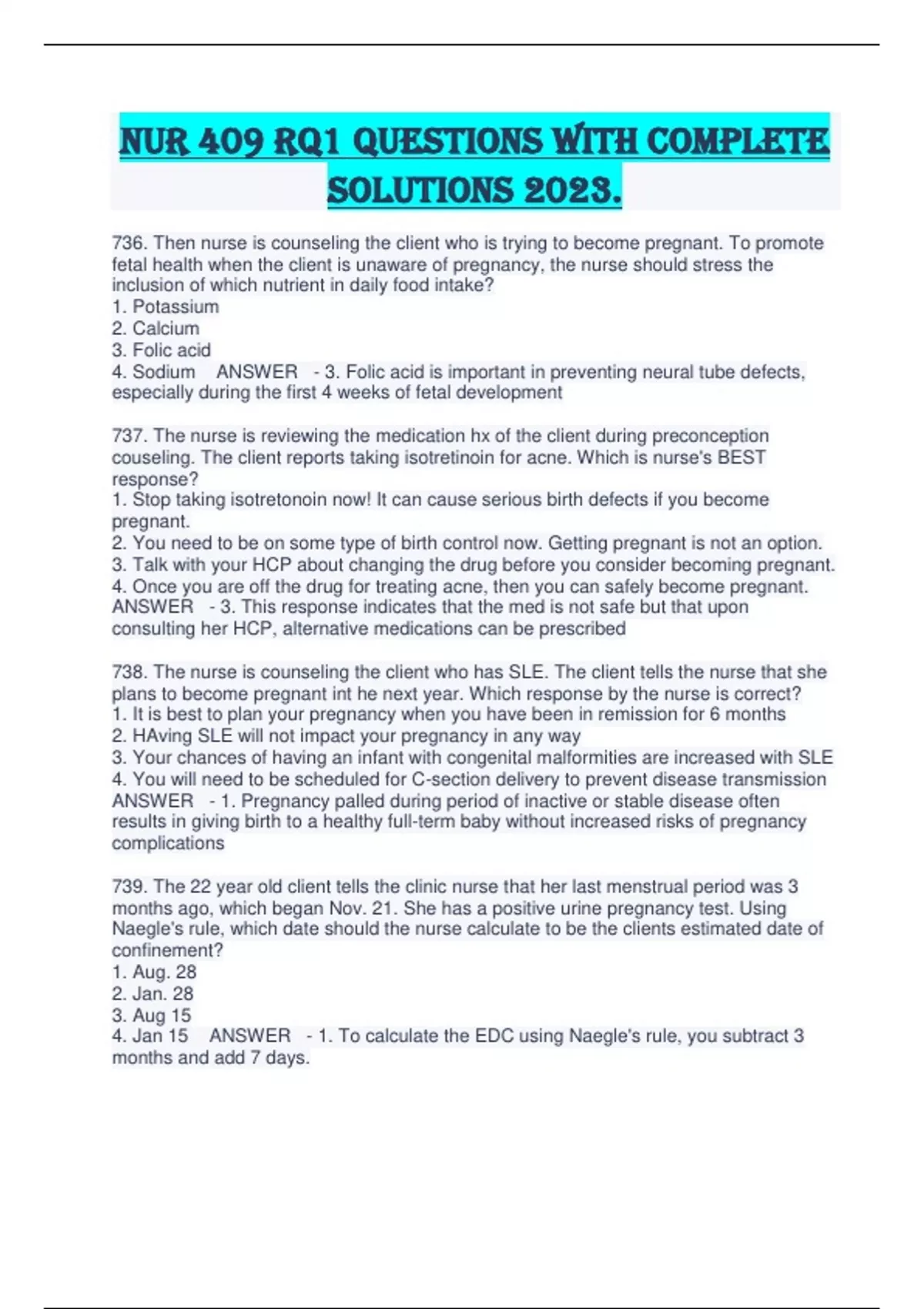 NUR 409 RQ1 QUESTIONS WITH COMPLETE SOLUTIONS 2023.

736. Then nurse is counseling the client who is trying to become pregnant. To promote fetal health when the client is unaware of pregnancy, the nurse should stress the inclusion of which nutrient in daily food intake?
1. Potassium
2. Calcium
3. Folic acid
4. Sodium ANSWER - 3. Folic acid is important in preventing neural tube defects, especially during the first 4 weeks of fetal development

737. The nurse is reviewing the medication hx of the client during preconception couseling. The client reports taking isotretinoin for acne. Which is nurse's BEST response?
1. Stop taking isotretonoin now! It can cause serious birth defects if you become pregnant.
2. You need to be on some type of birth control now. Getting pregnant is not an option.
3. Talk with your HCP about changing the drug before you consider becoming pregnant.
4. Once you are off the drug for treating acne, then you can safely become pregnant. ANSWER - 3. This response indicates that the med is not safe but that upon consulting her HCP, alternative medications can be prescribed

738. The nurse is counseling the client who has SLE. The client tells the nurse that she plans to become pregnant int he next year. Which response by the nurse is correct?
1. It is best to plan your pregnancy when you have been in remission for 6 months
2. HAving SLE will not impact your pregnancy in any way
3. Your chances of having an infant with congenital malformities are increased with SLE
4. You will need to be scheduled for C-section delivery to prevent disease transmission ANSWER - 1. Pregnancy palled during period of inactive or stable disease often results in giving birth to a healthy full-term baby without increased risks of pregnancy complications

739. The 22 year old client tells the clinic nurse that her last menstrual period was 3 months ago, which began Nov. 21. She has a positive urine pregnancy test. Using Naegle's rule, which date should the nurse calculate to be the clients estimated date of confinement?
1. Aug. 28
2. Jan. 28
3. Aug 15
4. Jan 15 ANSWER - 1. To calculate the EDC using Naegle's rule, you subtract 3 months and add 7 days.